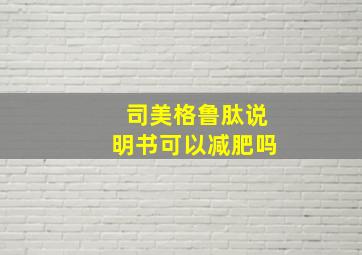 司美格鲁肽说明书可以减肥吗